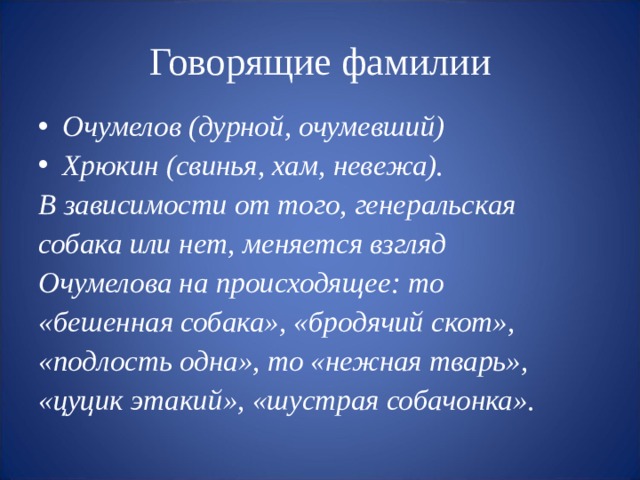 Говорящие фамилии

• Очумелов (дурной, очумевший)
• Хрюкин (свинья, хам, невежа).

В зависимости от того, генеральская собака или нет, меняется взгляд Очумелова на происходящее: то «бешенная собака», «бродячий скот», «подлость одна», то «нежная тварь», «цуцик этакий», «шустрая собачонка».